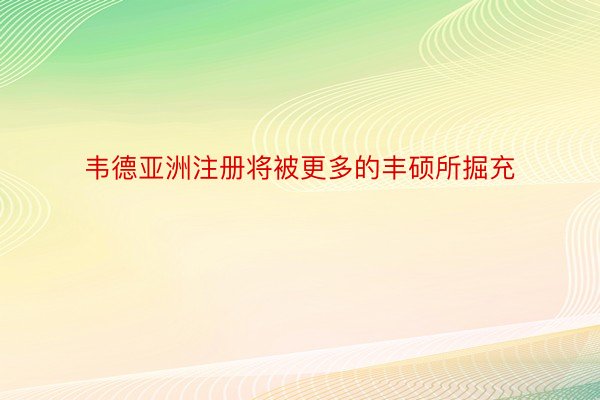 韦德亚洲注册将被更多的丰硕所掘充